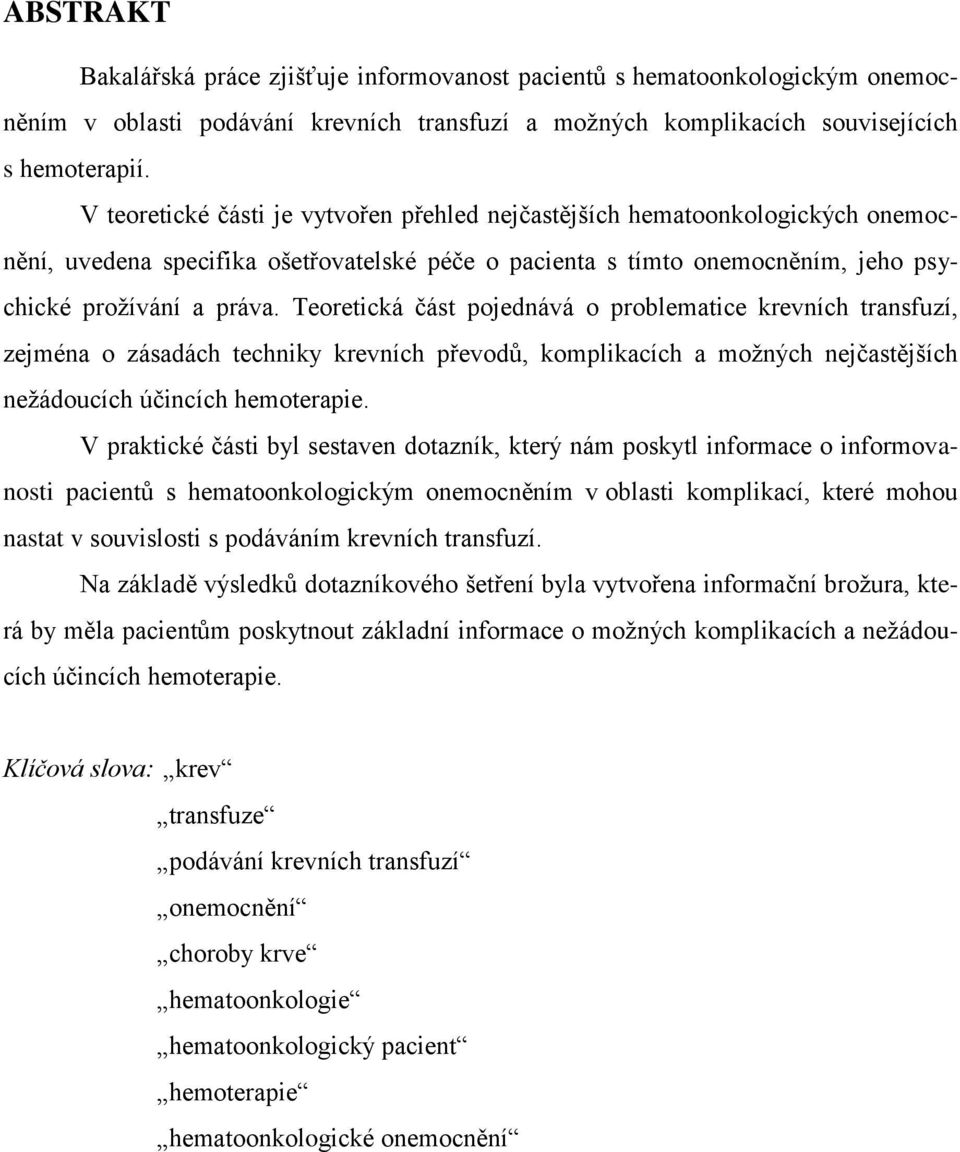 ABSTRAKT

Bakalářská práce zjišťuje informovanost pacientů s hematoonkologickým onemocněním v oblasti podávání krevních transfuzí a možných komplikacích souvisejících s hemoterapií.

V teoretické části je vytvořen přehled nejčastějších hematoonkologických onemocnění, uvedena specifika ošetřovatelské péče o pacienta s tímto onemocněním, jeho psychické prožívání a práva. Teoretická část pojednává o problematice krevních transfuzí, zejména o zásadách techniky krevních převodů, komplikacích a možných nejčastějších nežádoucích účincích hemoterapie.

V praktické části byl sestaven dotazník, který nám poskytl informace o informovanosti pacientů s hematoonkologickým onemocněním v oblasti komplikací, které mohou nastat v souvislosti s podáváním krevních transfuzí.

Na základě výsledků dotazníkového šetření byla vytvořena informační brožura, která by měla pacientům poskytnout základní informace o možných komplikacích a nežádoucích účincích hemoterapie.

Klíčová slova: „krev“

„transfuze“

„podávání krevních transfuzí“

„onemocnění“

„choroby krve“

„hematoonkologie“

„hematoonkologický pacient“

„hemoterapie“

„hematoonkologické onemocnění“